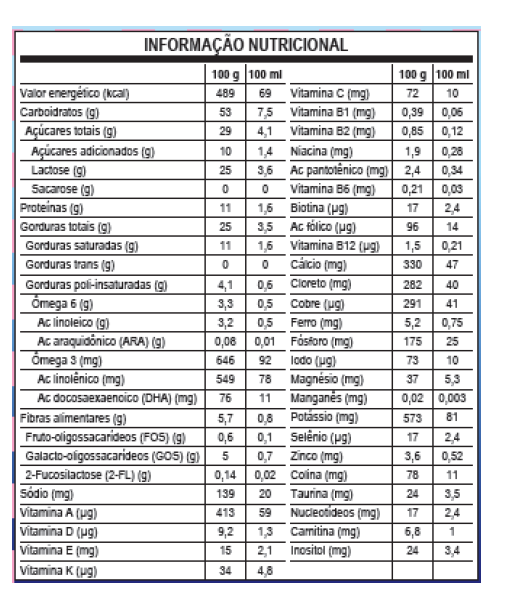 INFORMAÇÃO NUTRICIONAL

| | 100 g | 100 ml | | 100 g | 100 ml |
|---|---|---|---|---|---|
| Valor energético (kcal) | 489 | 69 | Vitamina C (mg) | 72 | 10 |
| Carboidratos (g) | 53 | 7,5 | Vitamina B1 (mg) | 0,39 | 0,06 |
| Açúcares totais (g) | 29 | 4,1 | Vitamina B2 (mg) | 0,85 | 0,12 |
| Açúcares adicionados (g) | 10 | 1,4 | Niacina (mg) | 1,9 | 0,28 |
| Lactose (g) | 25 | 3,6 | Ac pantotênico (mg) | 2,4 | 0,34 |
| Sacarose (g) | 0 | 0 | Vitamina B6 (mg) | 0,21 | 0,03 |
| Proteínas (g) | 11 | 1,6 | Biotina (µg) | 17 | 2,4 |
| Gorduras totais (g) | 25 | 3,5 | Ac fólico (µg) | 96 | 14 |
| Gorduras saturadas (g) | 11 | 1,6 | Vitamina B12 (µg) | 1,5 | 0,21 |
| Gorduras trans (g) | 0 | 0 | Cálcio (mg) | 330 | 47 |
| Gorduras poli-insaturadas (g) | 4,1 | 0,6 | Cloreto (mg) | 282 | 40 |
| Ômega 6 (g) | 3,3 | 0,5 | Cobre (µg) | 291 | 41 |
| Ac linoleico (g) | 3,2 | 0,5 | Ferro (mg) | 5,2 | 0,75 |
| Ac araquidônico (ARA) (g) | 0,08 | 0,01 | Fósforo (mg) | 175 | 25 |
| Ômega 3 (mg) | 646 | 92 | Iodo (µg) | 73 | 10 |
| Ac linolênico (mg) | 549 | 78 | Magnésio (mg) | 37 | 5,3 |
| Ac docosaexaenoico (DHA) (mg) | 76 | 11 | Manganês (mg) | 0,02 | 0,003 |
| Fibras alimentares (g) | 5,7 | 0,8 | Potássio (mg) | 573 | 81 |
| Fruto-oligossacarídeos (FOS) (g) | 0,6 | 0,1 | Selênio (µg) | 17 | 2,4 |
| Galacto-oligossacarídeos (GOS) (g) | 5 | 0,7 | Zinco (mg) | 3,6 | 0,52 |
| 2-Fucosilactose (2-FL) (g) | 0,14 | 0,02 | Colina (mg) | 78 | 11 |
| Sódio (mg) | 139 | 20 | Taurina (mg) | 24 | 3,5 |
| Vitamina A (µg) | 413 | 59 | Nucleotídeos (mg) | 17 | 2,4 |
| Vitamina D (µg) | 9,2 | 1,3 | Carnitina (mg) | 6,8 | 1 |
| Vitamina E (mg) | 15 | 2,1 | Inositol (mg) | 24 | 3,4 |
| Vitamina K (µg) | 34 | 4,8 | | | |